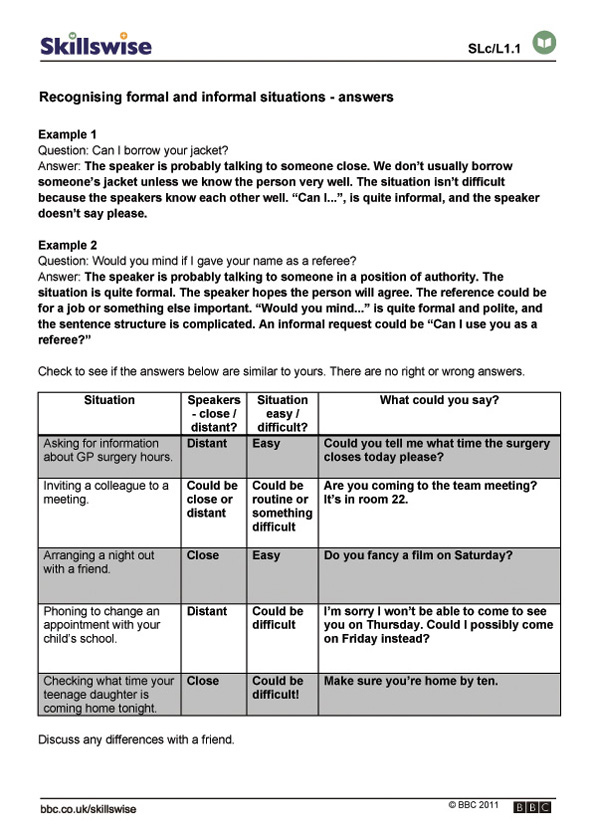 Skillswise

SLc/L1.1

Recognising formal and informal situations - answers

Example 1
Question: Can I borrow your jacket?
Answer: The speaker is probably talking to someone close. We don't usually borrow someone's jacket unless we know the person very well. The situation isn't difficult because the speakers know each other well. "Can I...", is quite informal, and the speaker doesn't say please.

Example 2
Question: Would you mind if I gave your name as a referee?
Answer: The speaker is probably talking to someone in a position of authority. The situation is quite formal. The speaker hopes the person will agree. The reference could be for a job or something else important. "Would you mind..." is quite formal and polite, and the sentence structure is complicated. An informal request could be "Can I use you as a referee?"

Check to see if the answers below are similar to yours. There are no right or wrong answers.

| Situation | Speakers - close / distant? | Situation easy / difficult? | What could you say? |
|---|---|---|---|
| Asking for information about GP surgery hours. | Distant | Easy | Could you tell me what time the surgery closes today please? |
| Inviting a colleague to a meeting. | Could be close or distant | Could be routine or something difficult | Are you coming to the team meeting? It's in room 22. |
| Arranging a night out with a friend. | Close | Easy | Do you fancy a film on Saturday? |
| Phoning to change an appointment with your child's school. | Distant | Could be difficult | I'm sorry I won't be able to come to see you on Thursday. Could I possibly come on Friday instead? |
| Checking what time your teenage daughter is coming home tonight. | Close | Could be difficult! | Make sure you're home by ten. |

Discuss any differences with a friend.

bbc.co.uk/skillswise

© BBC 2011 BBC